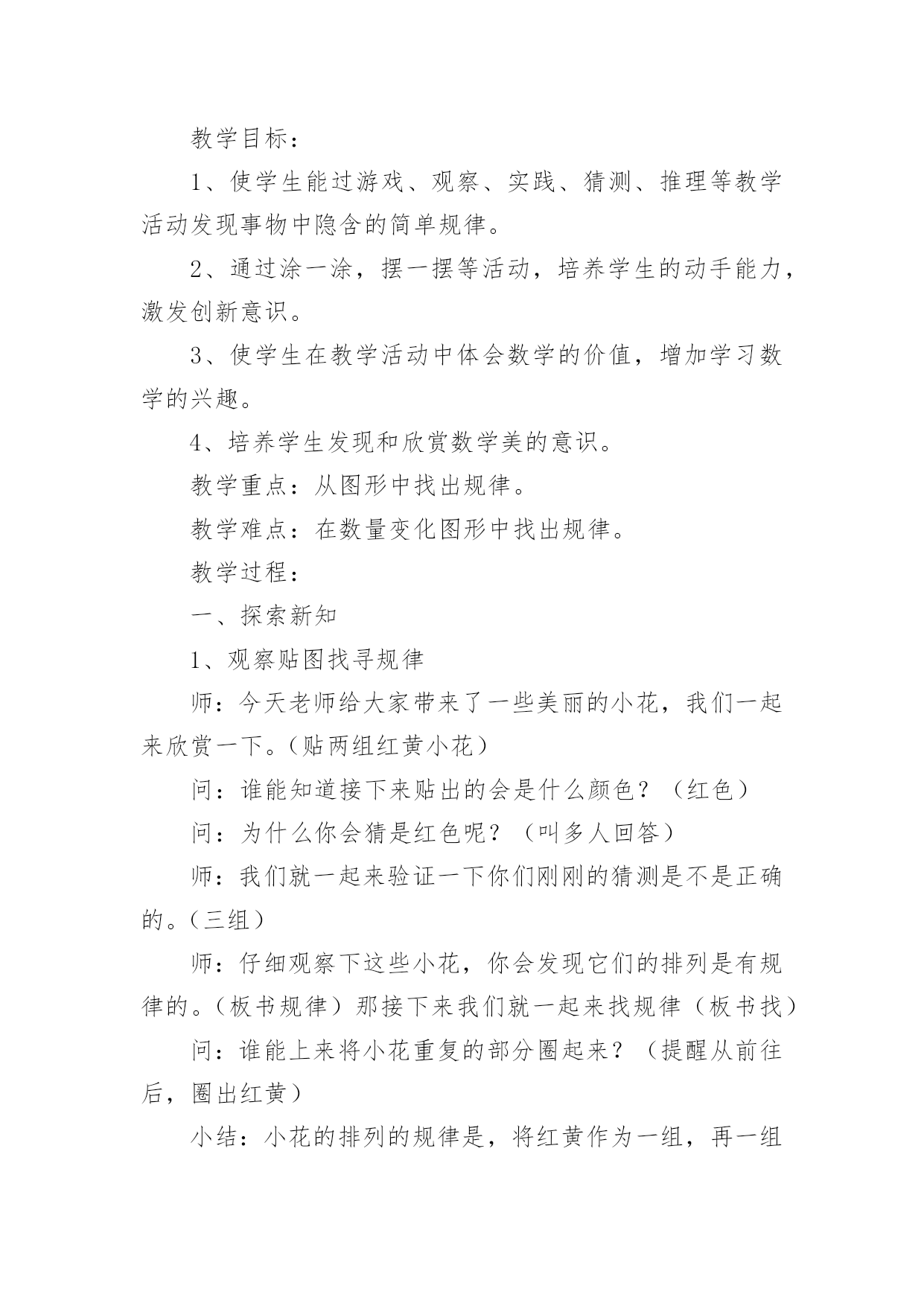 教学目标：

1、使学生能过游戏、观察、实践、猜测、推理等教学活动发现事物中隐含的简单规律。

2、通过涂一涂，摆一摆等活动，培养学生的动手能力，激发创新意识。

3、使学生在教学活动中体会数学的价值，增加学习数学的兴趣。

4、培养学生发现和欣赏数学美的意识。

教学重点：从图形中找出规律。

教学难点：在数量变化图形中找出规律。

教学过程：

一、探索新知

1、观察贴图找寻规律

师：今天老师给大家带来了一些美丽的小花，我们一起来欣赏一下。(贴两组红黄小花)

问：谁能知道接下来贴出的会是什么颜色？（红色）

问：为什么你会猜是红色呢？（叫多人回答）

师：我们就一起来验证一下你们刚刚的猜测是不是正确的。(三组)

师：仔细观察下这些小花，你会发现它们的排列是有规律的。(板书规律）那接下来我们就一起来找规律（板书找）

问：谁能上来将小花重复的部分圈起来？（提醒从前往后，圈出红黄）

小结：小花的排列的规律是，将红黄作为一组，再一组